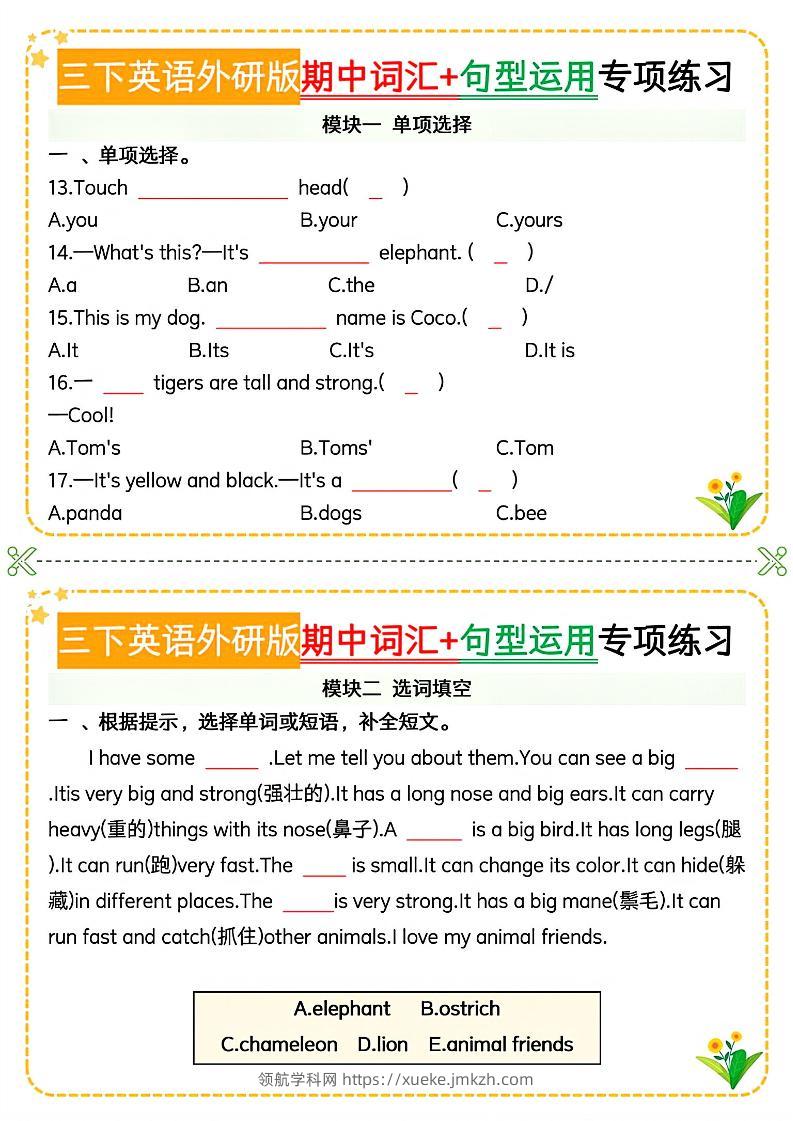 三下英语外研版期中词汇+句型运用专项练习

模块一 单项选择

一 、单项选择。

13.Touch ______________ head( _ )

A.you B.your C.yours

14.—What's this?—It's __________ elephant. ( _ )

A.a B.an C.the D./

15.This is my dog. __________ name is Coco.( _ )

A.It B.Its C.It's D.It is

16.— ____ tigers are tall and strong.( _ )

—Cool!

A.Tom's B.Toms' C.Tom

17.—It's yellow and black.—It's a _________( _ )

A.panda B.dogs C.bee

三下英语外研版期中词汇+句型运用专项练习

模块二 选词填空

一 、根据提示，选择单词或短语，补全短文。

I have some _____ .Let me tell you about them.You can see a big _____ .Itis very big and strong(强壮的).It has a long nose and big ears.It can carry heavy(重的)things with its nose(鼻子).A _____ is a big bird.It has long legs(腿).It can run(跑)very fast.The ____ is small.It can change its color.It can hide(躲藏)in different places.The _____is very strong.It has a big mane(鬃毛).It can run fast and catch(抓住)other animals.I love my animal friends.

A.elephant B.ostrich
C.chameleon D.lion E.animal friends

领航学科网 https://xueke.jmkzh.com